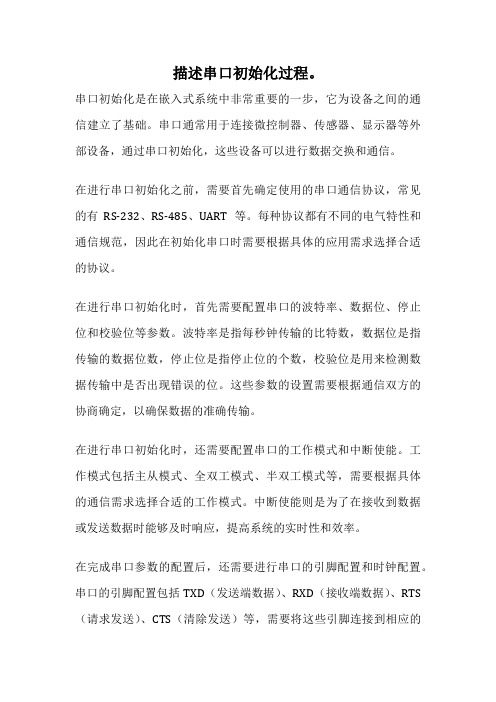 描述串口初始化过程。

串口初始化是在嵌入式系统中非常重要的一步，它为设备之间的通信建立了基础。串口通常用于连接微控制器、传感器、显示器等外部设备，通过串口初始化，这些设备可以进行数据交换和通信。

在进行串口初始化之前，需要首先确定使用的串口通信协议，常见的有 RS-232、RS-485、UART 等。每种协议都有不同的电气特性和通信规范，因此在初始化串口时需要根据具体的应用需求选择合适的协议。

在进行串口初始化时，首先需要配置串口的波特率、数据位、停止位和校验位等参数。波特率是指每秒钟传输的比特数，数据位是指传输的数据位数，停止位是指停止位的个数，校验位是用来检测数据传输中是否出现错误的位。这些参数的设置需要根据通信双方的协商确定，以确保数据的准确传输。

在进行串口初始化时，还需要配置串口的工作模式和中断使能。工作模式包括主从模式、全双工模式、半双工模式等，需要根据具体的通信需求选择合适的工作模式。中断使能则是为了在接收到数据或发送数据时能够及时响应，提高系统的实时性和效率。

在完成串口参数的配置后，还需要进行串口的引脚配置和时钟配置。串口的引脚配置包括 TXD（发送端数据）、RXD（接收端数据）、RTS（请求发送）、CTS（清除发送）等，需要将这些引脚连接到相应的